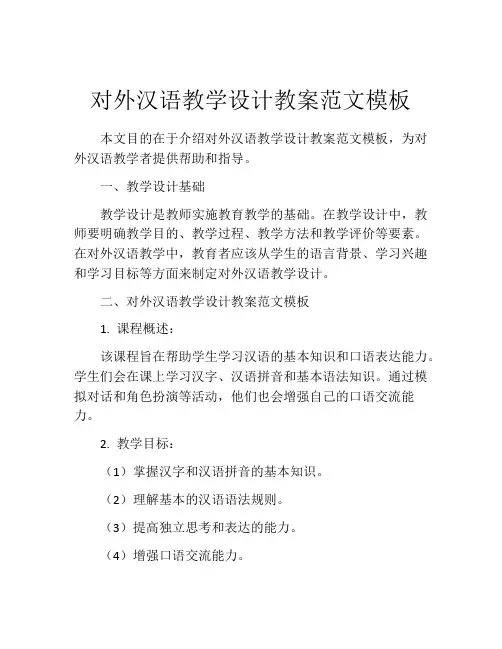 对外汉语教学设计教案范文模板

本文目的在于介绍对外汉语教学设计教案范文模板，为对外汉语教学者提供帮助和指导。

一、教学设计基础

教学设计是教师实施教育教学的基础。在教学设计中，教师要明确教学目的、教学过程、教学方法和教学评价等要素。在对外汉语教学中，教育者应该从学生的语言背景、学习兴趣和学习目标等方面来制定对外汉语教学设计。

二、对外汉语教学设计教案范文模板

1. 课程概述：

该课程旨在帮助学生学习汉语的基本知识和口语表达能力。学生们会在课上学习汉字、汉语拼音和基本语法知识。通过模拟对话和角色扮演等活动，他们也会增强自己的口语交流能力。

2. 教学目标：

（1）掌握汉字和汉语拼音的基本知识。

（2）理解基本的汉语语法规则。

（3）提高独立思考和表达的能力。

（4）增强口语交流能力。